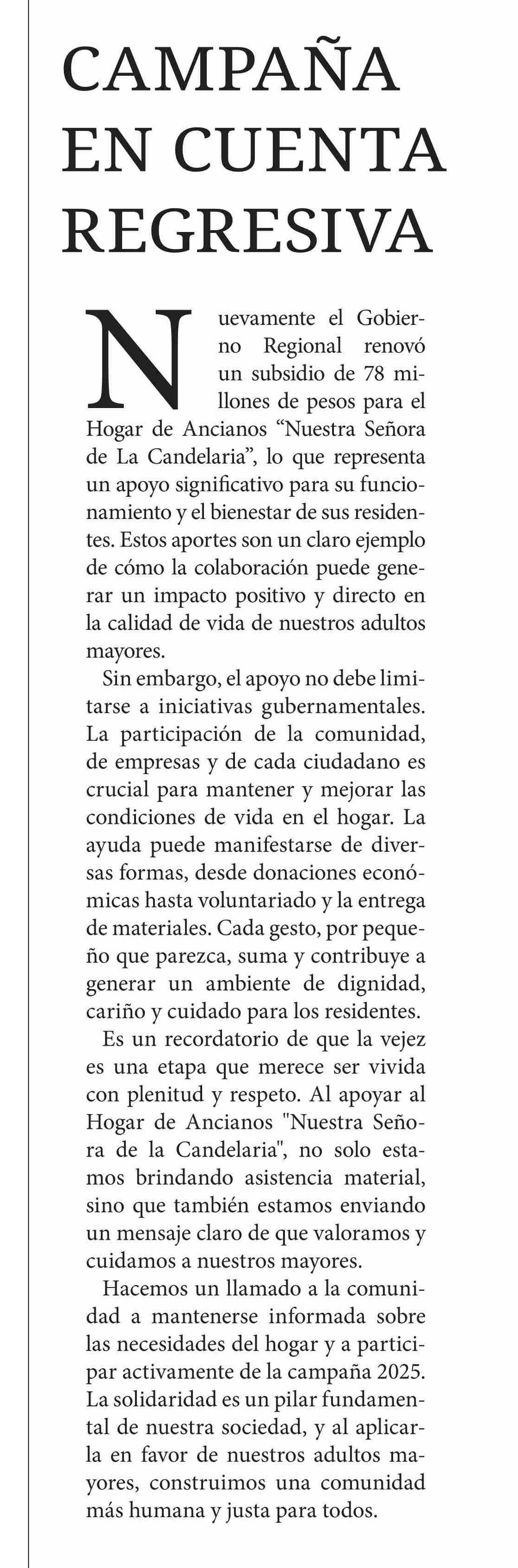 CAMPAÑA EN CUENTA REGRESIVA

Nuevamente el Gobierno Regional renovó un subsidio de 78 millones de pesos para el Hogar de Ancianos “Nuestra Señora de La Candelaria”, lo que representa un apoyo significativo para su funcionamiento y el bienestar de sus residentes. Estos aportes son un claro ejemplo de cómo la colaboración puede generar un impacto positivo y directo en la calidad de vida de nuestros adultos mayores.

Sin embargo, el apoyo no debe limitarse a iniciativas gubernamentales. La participación de la comunidad, de empresas y de cada ciudadano es crucial para mantener y mejorar las condiciones de vida en el hogar. La ayuda puede manifestarse de diversas formas, desde donaciones económicas hasta voluntariado y la entrega de materiales. Cada gesto, por pequeño que parezca, suma y contribuye a generar un ambiente de dignidad, cariño y cuidado para los residentes.

Es un recordatorio de que la vejez es una etapa que merece ser vivida con plenitud y respeto. Al apoyar al Hogar de Ancianos "Nuestra Señora de la Candelaria", no solo estamos brindando asistencia material, sino que también estamos enviando un mensaje claro de que valoramos y cuidamos a nuestros mayores.

Hacemos un llamado a la comunidad a mantenerse informada sobre las necesidades del hogar y a participar activamente de la campaña 2025. La solidaridad es un pilar fundamental de nuestra sociedad, y al aplicarla en favor de nuestros adultos mayores, construimos una comunidad más humana y justa para todos.